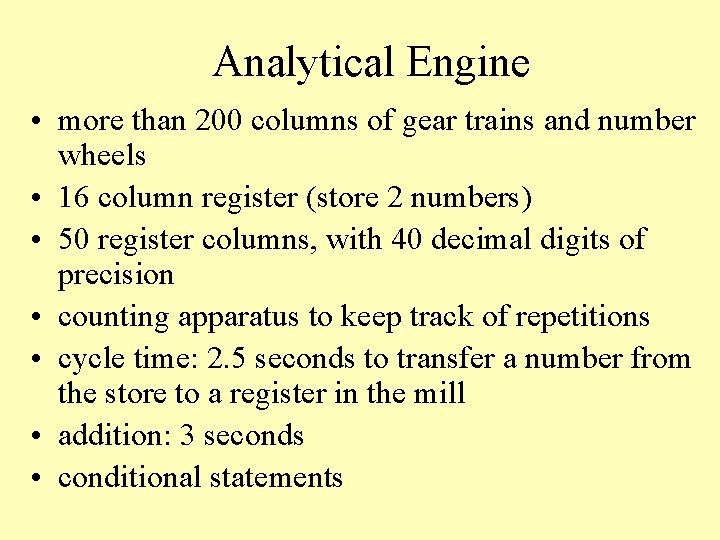 Analytical Engine

• more than 200 columns of gear trains and number wheels
• 16 column register (store 2 numbers)
• 50 register columns, with 40 decimal digits of precision
• counting apparatus to keep track of repetitions
• cycle time: 2.5 seconds to transfer a number from the store to a register in the mill
• addition: 3 seconds
• conditional statements